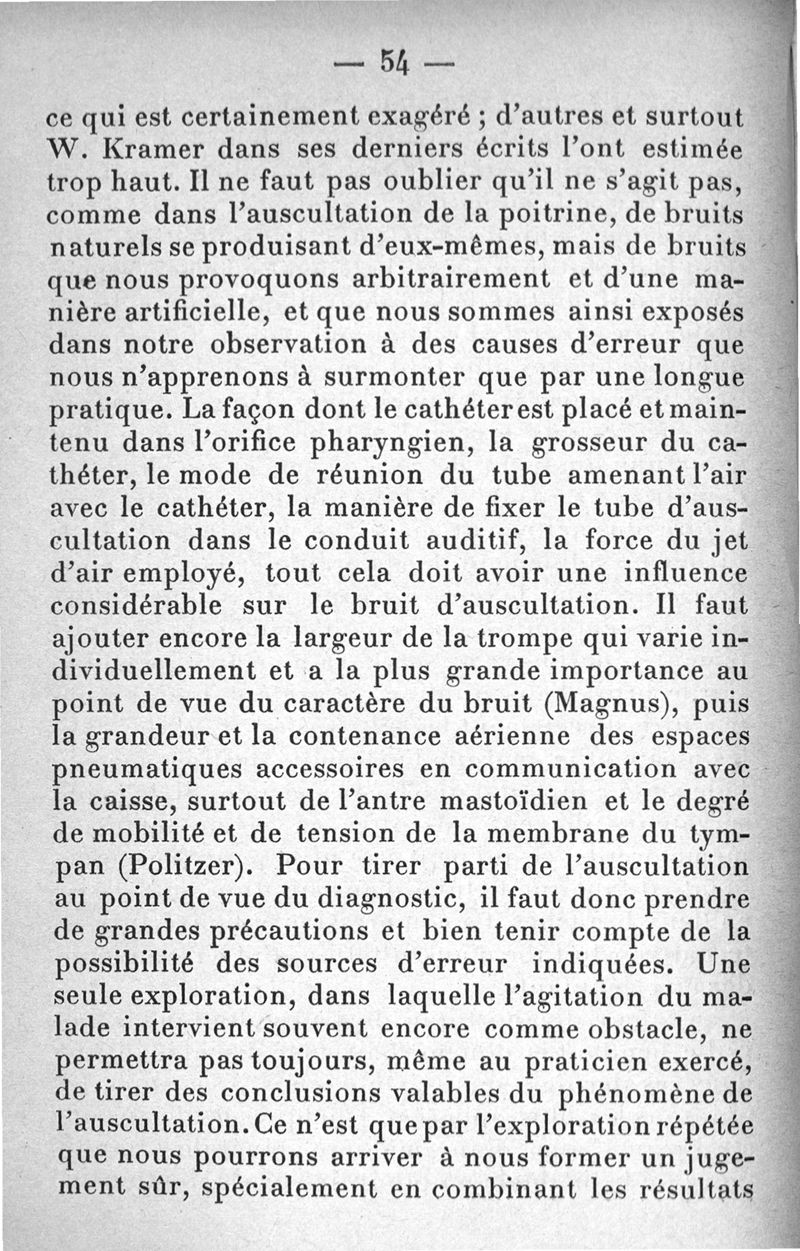 — 54 —

ce qui est certainement exagéré ; d'autres et surtout W. Kramer dans ses derniers écrits l'ont estimée trop haut. Il ne faut pas oublier qu'il ne s'agit pas, comme dans l'auscultation de la poitrine, de bruits naturels se produisant d'eux-mêmes, mais de bruits que nous provoquons arbitrairement et d'une manière artificielle, et que nous sommes ainsi exposés dans notre observation à des causes d'erreur que nous n'apprenons à surmonter que par une longue pratique. La façon dont le cathéter est placé et maintenu dans l'orifice pharyngien, la grosseur du cathéter, le mode de réunion du tube amenant l'air avec le cathéter, la manière de fixer le tube d'auscultation dans le conduit auditif, la force du jet d'air employé, tout cela doit avoir une influence considérable sur le bruit d'auscultation. Il faut ajouter encore la largeur de la trompe qui varie individuellement et a la plus grande importance au point de vue du caractère du bruit (Magnus), puis la grandeur et la contenance aérienne des espaces pneumatiques accessoires en communication avec la caisse, surtout de l'antre mastoïdien et le degré de mobilité et de tension de la membrane du tympan (Politzer). Pour tirer parti de l'auscultation au point de vue du diagnostic, il faut donc prendre de grandes précautions et bien tenir compte de la possibilité des sources d'erreur indiquées. Une seule exploration, dans laquelle l'agitation du malade intervient souvent encore comme obstacle, ne permettra pas toujours, même au praticien exercé, de tirer des conclusions valables du phénomène de l'auscultation. Ce n'est que par l'exploration répétée que nous pourrons arriver à nous former un jugement sûr, spécialement en combinant les résultats